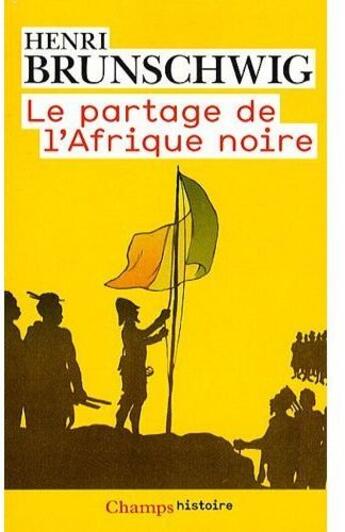 HENRI
BRUNSCHWIG

Le partage de l'Afrique noire

Champs histoire